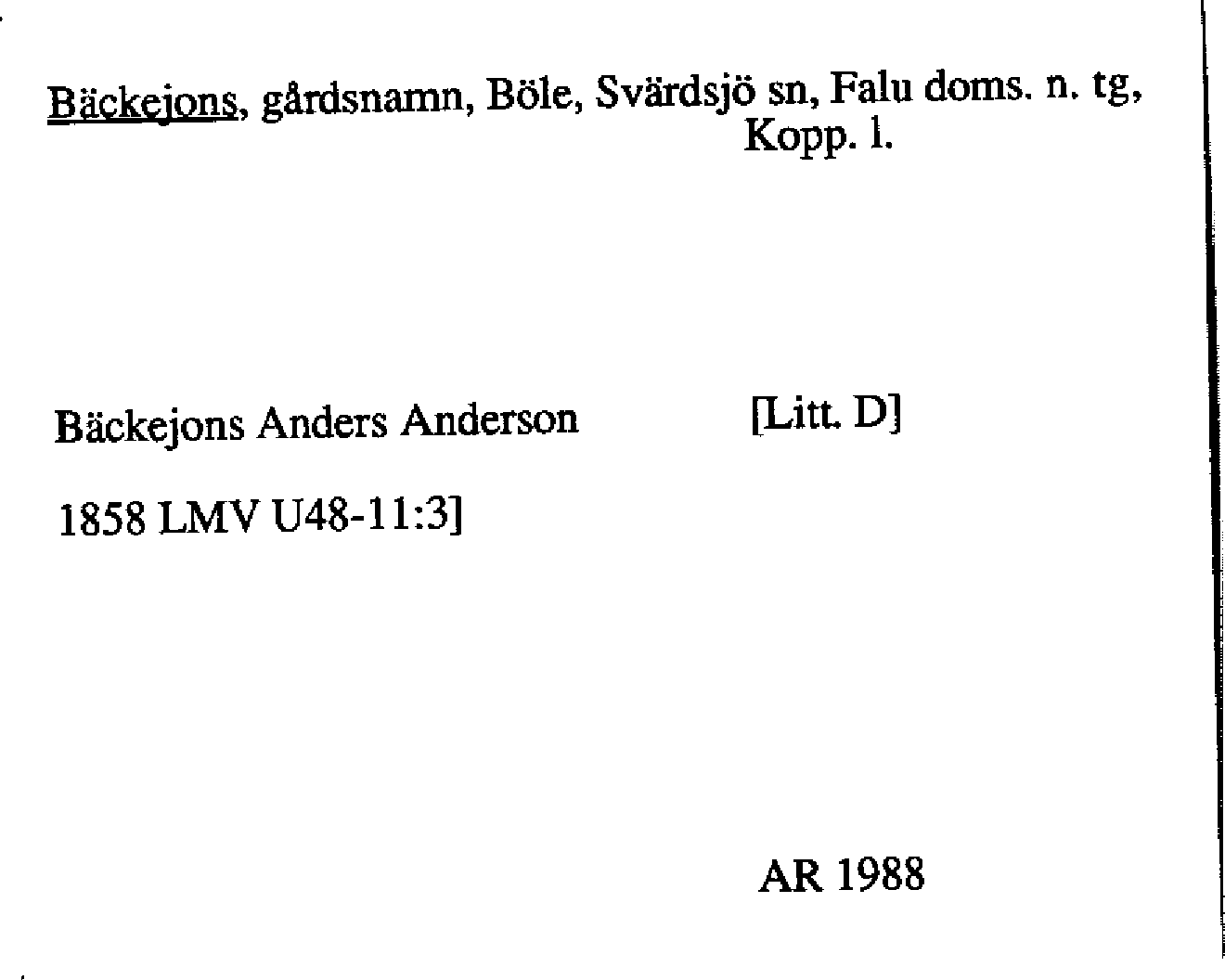 Bäckejons, gårdsnamn, Böle, Svärdsjö sn, Falu doms. n. tg, Kopp. l.

Bäckejons Anders Anderson [Litt. D]

1858 LMV U48-11:3]

AR 1988